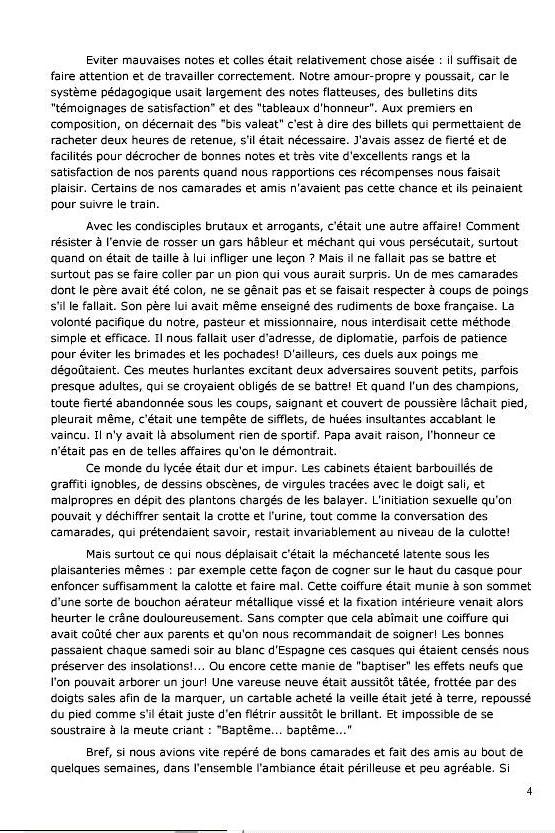 Eviter mauvaises notes et colles était relativement chose aisée : il suffisait de faire attention et de travailler correctement. Notre amour-propre y poussait, car le système pédagogique usait largement des notes flatteuses, des bulletins dits "témoignages de satisfaction" et des "tableaux d'honneur". Aux premiers en composition, on décernait des "bis valeat" c'est à dire des billets qui permettaient de racheter deux heures de retenue, s'il était nécessaire. J'avais assez de fierté et de facilités pour décrocher de bonnes notes et très vite d'excellents rangs et la satisfaction de nos parents quand nous rapportions ces récompenses nous faisait plaisir. Certains de nos camarades et amis n'avaient pas cette chance et ils peinaient pour suivre le train.

Avec les condisciples brutaux et arrogants, c'était une autre affaire! Comment résister à l'envie de rosser un gars hâbleur et méchant qui vous persécutait, surtout quand on était de taille à lui infliger une leçon ? Mais il ne fallait pas se battre et surtout pas se faire coller par un pion qui vous aurait surpris. Un de mes camarades dont le père avait été colon, ne se gênait pas et se faisait respecter à coups de poings s'il le fallait. Son père lui avait même enseigné des rudiments de boxe française. La volonté pacifique du notre, pasteur et missionnaire, nous interdisait cette méthode simple et efficace. Il nous fallait user d'adresse, de diplomatie, parfois de patience pour éviter les brimades et les pochades! D'ailleurs, ces duels aux poings me dégoûtaient. Ces meutes hurlantes excitant deux adversaires souvent petits, parfois presque adultes, qui se croyaient obligés de se battre! Et quand l'un des champions, toute fierté abandonnée sous les coups, saignant et couvert de poussière lâchait pied, pleurait même, c'était une tempête de sifflets, de huées insultantes accablant le vaincu. Il n'y avait là absolument rien de sportif. Papa avait raison, l'honneur ce n'était pas en de telles affaires qu'on le démontrait.

Ce monde du lycée était dur et impur. Les cabinets étaient barbouillés de graffiti ignobles, de dessins obscènes, de virgules tracées avec le doigt sali, et malpropres en dépit des plantons chargés de les balayer. L'initiation sexuelle qu'on pouvait y déchiffrer sentait la crotte et l'urine, tout comme la conversation des camarades, qui prétendaient savoir, restait invariablement au niveau de la culotte!

Mais surtout ce qui nous déplaisait c'était la méchanceté latente sous les plaisanteries mêmes : par exemple cette façon de cogner sur le haut du casque pour enfoncer suffisamment la calotte et faire mal. Cette coiffure était munie à son sommet d'une sorte de bouchon aérateur métallique vissé et la fixation intérieure venait alors heurter le crâne douloureusement. Sans compter que cela abîmait une coiffure qui avait coûté cher aux parents et qu'on nous recommandait de soigner! Les bonnes passaient chaque samedi soir au blanc d'Espagne ces casques qui étaient censés nous préserver des insolations!... Ou encore cette manie de "baptiser" les effets neufs que l'on pouvait arborer un jour! Une vareuse neuve était aussitôt tâtée, frottée par des doigts sales afin de la marquer, un cartable acheté la veille était jeté à terre, repoussé du pied comme s'il était juste d'en flétrir aussitôt le brillant. Et impossible de se soustraire à la meute criant : "Baptême... baptême..."

Bref, si nous avions vite repéré de bons camarades et fait des amis au bout de quelques semaines, dans l'ensemble l'ambiance était périlleuse et peu agréable. Si

4